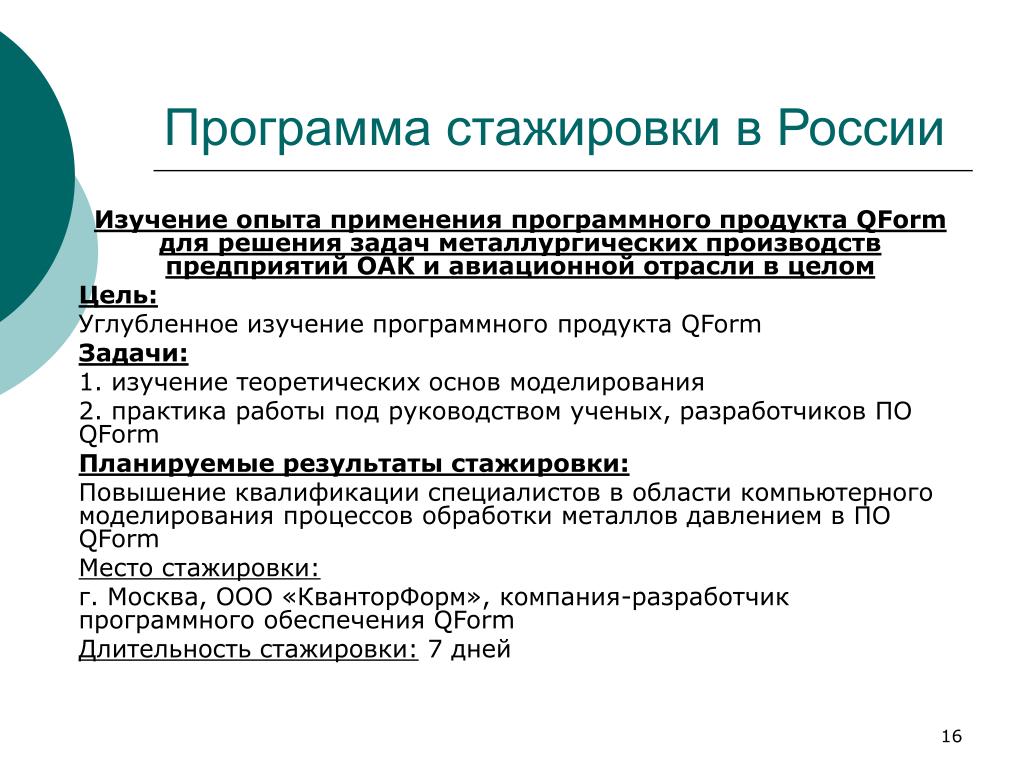 Программа стажировки в России

Изучение опыта применения программного продукта QForm для решения задач металлургических производств предприятий ОАК и авиационной отрасли в целом

Цель:

Углубленное изучение программного продукта QForm

Задачи:

1. изучение теоретических основ моделирования

2. практика работы под руководством ученых, разработчиков ПО QForm

Планируемые результаты стажировки:

Повышение квалификации специалистов в области компьютерного моделирования процессов обработки металлов давлением в ПО QForm

Место стажировки:

г. Москва, ООО «КванторФорм», компания-разработчик программного обеспечения QForm

Длительность стажировки: 7 дней

16